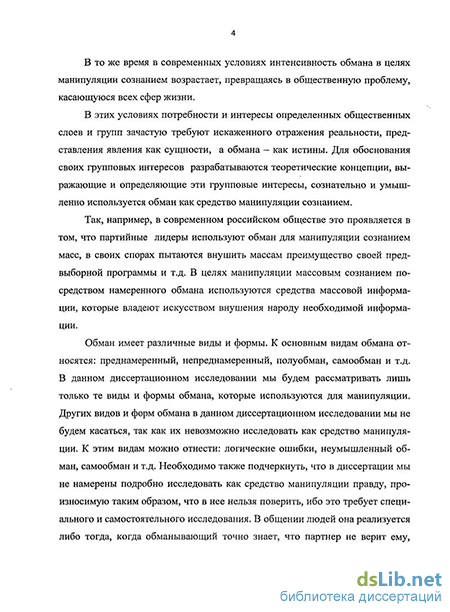 4

В то же время в современных условиях интенсивность обмана в целях манипуляции сознанием возрастает, превращаясь в общественную проблему, касающуюся всех сфер жизни.

В этих условиях потребности и интересы определенных общественных слоев и групп зачастую требуют искаженного отражения реальности, представления явления как сущности, а обмана – как истины. Для обоснования своих групповых интересов разрабатываются теоретические концепции, выражающие и определяющие эти групповые интересы, сознательно и умышленно используется обман как средство манипуляции сознанием.

Так, например, в современном российском обществе это проявляется в том, что партийные лидеры используют обман для манипуляции сознанием масс, в своих спорах пытаются внушить массам преимущество своей предвыборной программы и т.д. В целях манипуляции массовым сознанием посредством намеренного обмана используются средства массовой информации, которые владеют искусством внушения народу необходимой информации.

Обман имеет различные виды и формы. К основным видам обмана относятся: преднамеренный, непреднамеренный, полуобман, самообман и т.д. В данном диссертационном исследовании мы будем рассматривать лишь только те виды и формы обмана, которые используются для манипуляции. Других видов и форм обмана в данном диссертационном исследовании мы не будем касаться, так как их невозможно исследовать как средство манипуляции. К этим видам можно отнести: логические ошибки, неумышленный обман, самообман и т.д. Необходимо также подчеркнуть, что в диссертации мы не намерены подробно исследовать как средство манипуляции правду, произносимую таким образом, что в нее нельзя поверить, ибо это требует специального и самостоятельного исследования. В общении людей она реализуется либо тогда, когда обманывающий точно знает, что партнер не верит ему,

dsLib.net
библиотека диссертаций